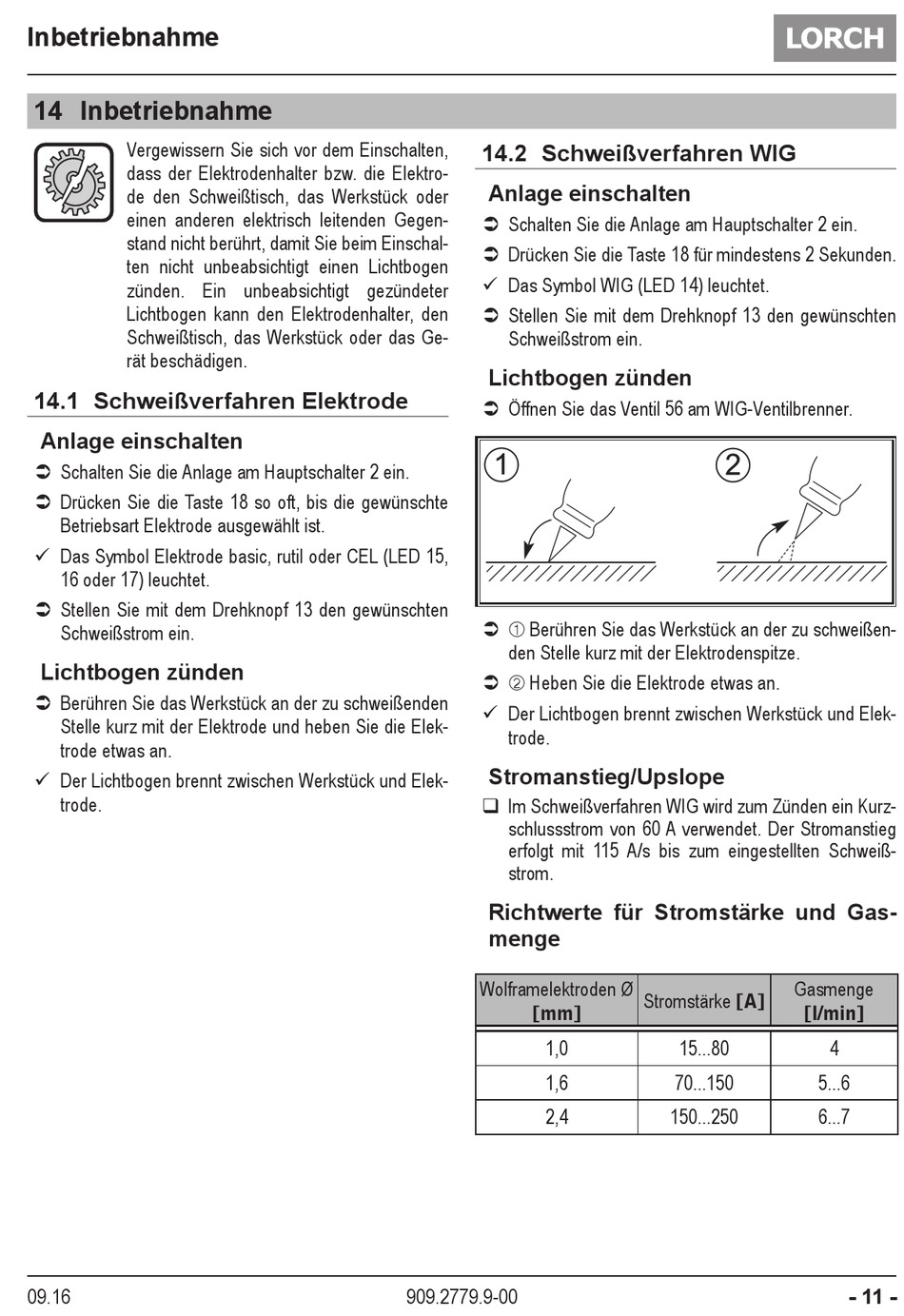 Inbetriebnahme

LORCH

14 Inbetriebnahme

Vergewissern Sie sich vor dem Einschalten, dass der Elektrodenhalter bzw. die Elektrode den Schweißtisch, das Werkstück oder einen anderen elektrisch leitenden Gegenstand nicht berührt, damit Sie beim Einschalten nicht unbeabsichtigt einen Lichtbogen zünden. Ein unbeabsichtigt gezündeter Lichtbogen kann den Elektrodenhalter, den Schweißtisch, das Werkstück oder das Gerät beschädigen.

14.1 Schweißverfahren Elektrode

Anlage einschalten

➲ Schalten Sie die Anlage am Hauptschalter 2 ein.

➲ Drücken Sie die Taste 18 so oft, bis die gewünschte Betriebsart Elektrode ausgewählt ist.

✓ Das Symbol Elektrode basic, rutil oder CEL (LED 15, 16 oder 17) leuchtet.

➲ Stellen Sie mit dem Drehknopf 13 den gewünschten Schweißstrom ein.

Lichtbogen zünden

➲ Berühren Sie das Werkstück an der zu schweißenden Stelle kurz mit der Elektrode und heben Sie die Elektrode etwas an.

✓ Der Lichtbogen brennt zwischen Werkstück und Elektrode.

14.2 Schweißverfahren WIG

Anlage einschalten

➲ Schalten Sie die Anlage am Hauptschalter 2 ein.

➲ Drücken Sie die Taste 18 für mindestens 2 Sekunden.

✓ Das Symbol WIG (LED 14) leuchtet.

➲ Stellen Sie mit dem Drehknopf 13 den gewünschten Schweißstrom ein.

Lichtbogen zünden

➲ Öffnen Sie das Ventil 56 am WIG-Ventilbrenner.

①

②

➲ ① Berühren Sie das Werkstück an der zu schweißenden Stelle kurz mit der Elektrodenspitze.

➲ ② Heben Sie die Elektrode etwas an.

✓ Der Lichtbogen brennt zwischen Werkstück und Elektrode.

Stromanstieg/Upslope

❑ Im Schweißverfahren WIG wird zum Zünden ein Kurzschlussstrom von 60 A verwendet. Der Stromanstieg erfolgt mit 115 A/s bis zum eingestellten Schweißstrom.

Richtwerte für Stromstärke und Gasmenge

| Wolframelektroden Ø [mm] | Stromstärke [A] | Gasmenge [l/min] |
|---|---|---|
| 1,0 | 15...80 | 4 |
| 1,6 | 70...150 | 5...6 |
| 2,4 | 150...250 | 6...7 |

09.16

909.2779.9-00

- 11 -